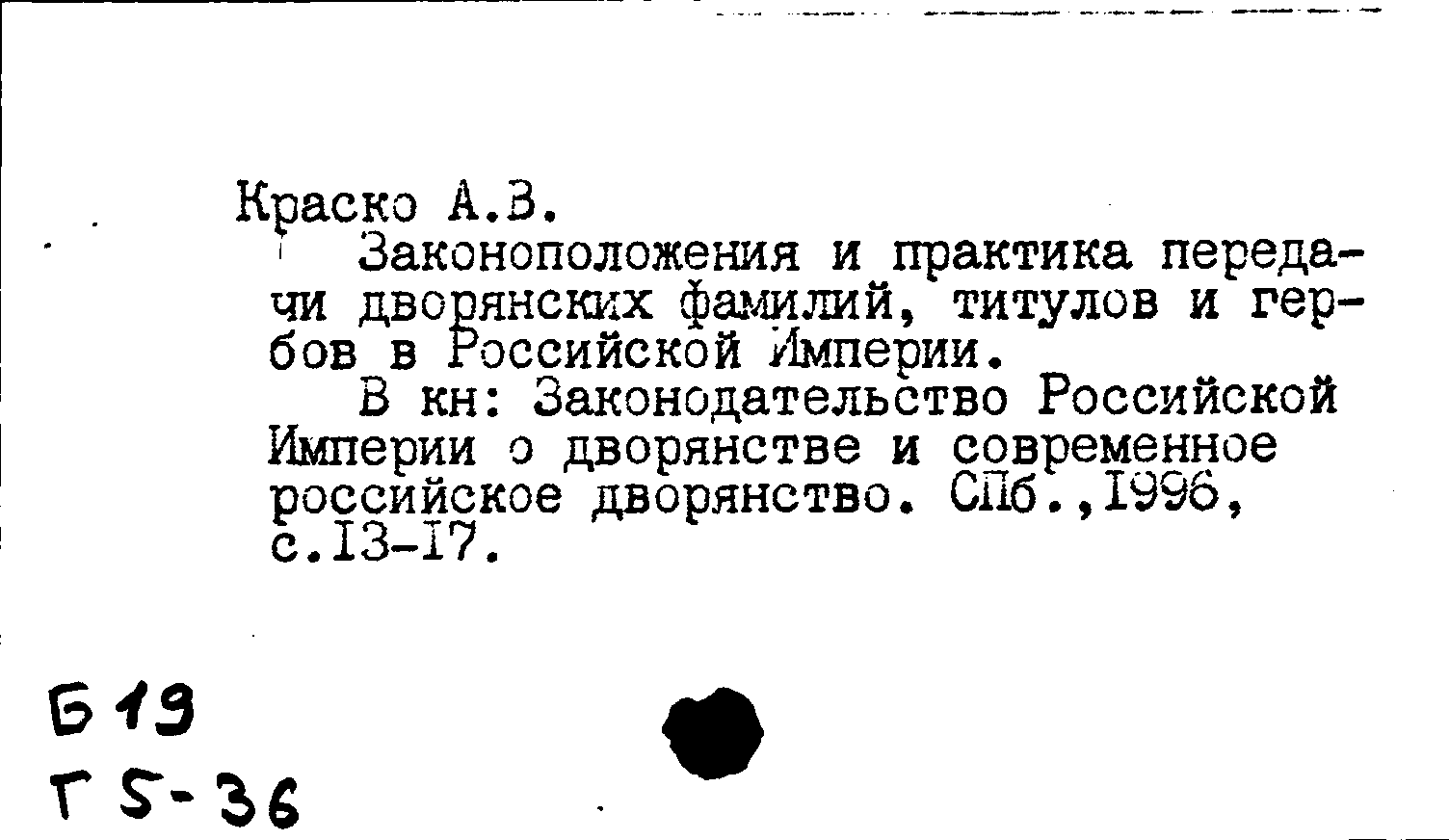 Краско А.В.

Законоположения и практика передачи дворянских фамилий, титулов и гербов в Российской Империи.

В кн: Законодательство Российской Империи о дворянстве и современное российское дворянство. СПб.,1996, с.13-17.

Б 19
Г 5-36